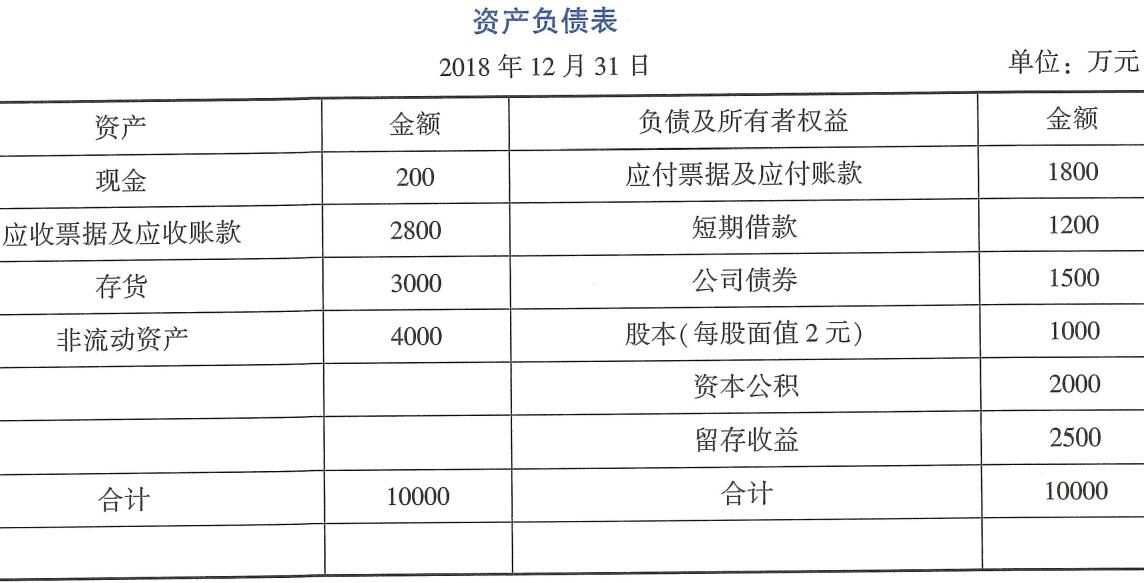 资产负债表

2018 年 12 月 31 日 单位：万元

| 资产 | 金额 | 负债及所有者权益 | 金额 |
|---|---|---|---|
| 现金 | 200 | 应付票据及应付账款 | 1800 |
| 应收票据及应收账款 | 2800 | 短期借款 | 1200 |
| 存货 | 3000 | 公司债券 | 1500 |
| 非流动资产 | 4000 | 股本(每股面值 2 元) | 1000 |
| | | 资本公积 | 2000 |
| | | 留存收益 | 2500 |
| 合计 | 10000 | 合计 | 10000 |
| | | | |